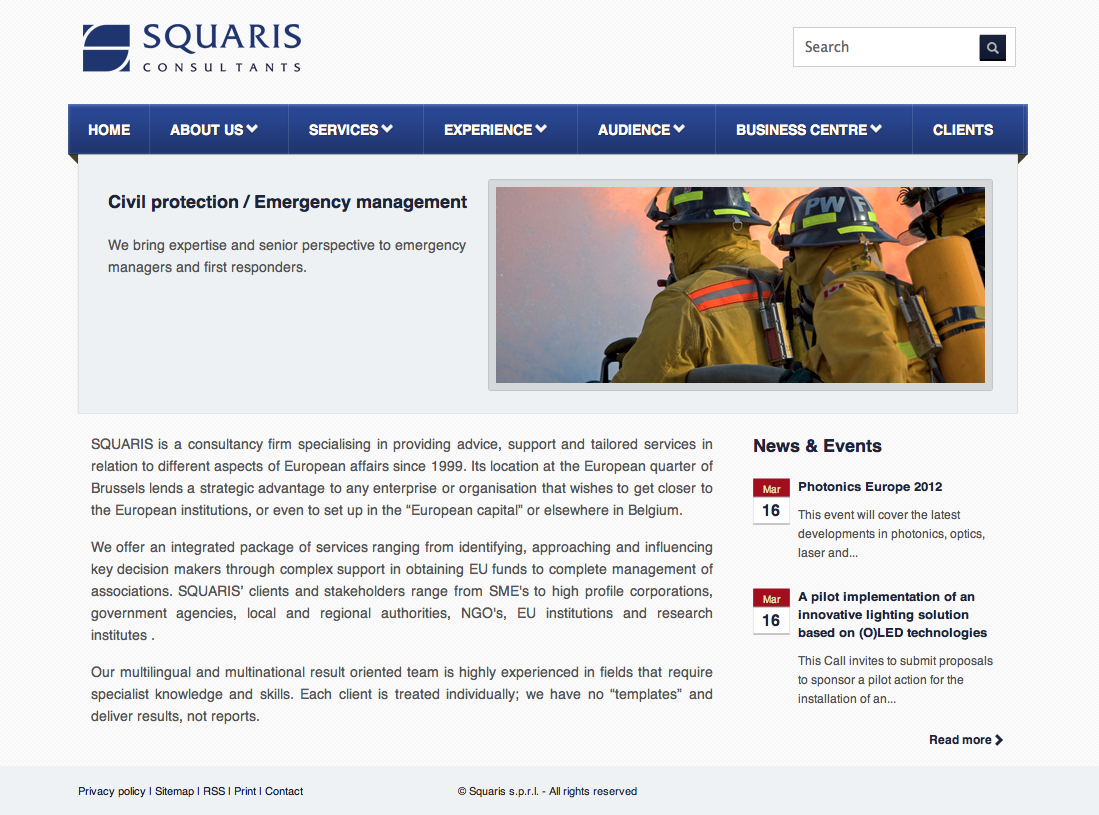 SQUARIS
CONSULTANTS

Search

HOME ABOUT US SERVICES EXPERIENCE AUDIENCE BUSINESS CENTRE CLIENTS

Civil protection / Emergency management

We bring expertise and senior perspective to emergency managers and first responders.

PW F

SQUARIS is a consultancy firm specialising in providing advice, support and tailored services in relation to different aspects of European affairs since 1999. Its location at the European quarter of Brussels lends a strategic advantage to any enterprise or organisation that wishes to get closer to the European institutions, or even to set up in the "European capital" or elsewhere in Belgium.

We offer an integrated package of services ranging from identifying, approaching and influencing key decision makers through complex support in obtaining EU funds to complete management of associations. SQUARIS' clients and stakeholders range from SME's to high profile corporations, government agencies, local and regional authorities, NGO's, EU institutions and research institutes .

Our multilingual and multinational result oriented team is highly experienced in fields that require specialist knowledge and skills. Each client is treated individually; we have no "templates" and deliver results, not reports.

News & Events

Mar
16
Photonics Europe 2012
This event will cover the latest developments in photonics, optics, laser and...

Mar
16
A pilot implementation of an innovative lighting solution based on (O)LED technologies
This Call invites to submit proposals to sponsor a pilot action for the installation of an...

Read more

Privacy policy | Sitemap | RSS | Print | Contact

© Squaris s.p.r.l. - All rights reserved